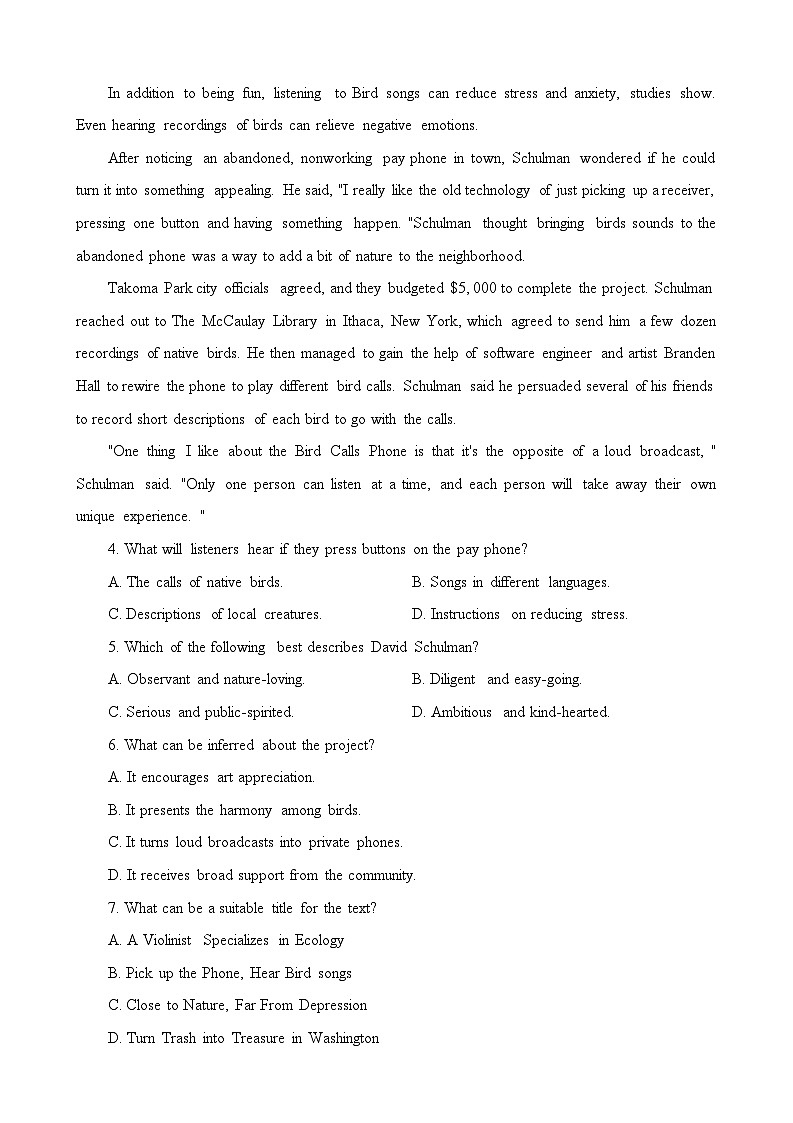 In addition to being fun, listening to Bird songs can reduce stress and anxiety, studies show. Even hearing recordings of birds can relieve negative emotions.

After noticing an abandoned, nonworking pay phone in town, Schulman wondered if he could turn it into something appealing. He said, "I really like the old technology of just picking up a receiver, pressing one button and having something happen. "Schulman thought bringing birds sounds to the abandoned phone was a way to add a bit of nature to the neighborhood.

Takoma Park city officials agreed, and they budgeted $5, 000 to complete the project. Schulman reached out to The McCaulay Library in Ithaca, New York, which agreed to send him a few dozen recordings of native birds. He then managed to gain the help of software engineer and artist Branden Hall to rewire the phone to play different bird calls. Schulman said he persuaded several of his friends to record short descriptions of each bird to go with the calls.

"One thing I like about the Bird Calls Phone is that it's the opposite of a loud broadcast, " Schulman said. "Only one person can listen at a time, and each person will take away their own unique experience. "

4. What will listeners hear if they press buttons on the pay phone?

A. The calls of native birds.

B. Songs in different languages.

C. Descriptions of local creatures.

D. Instructions on reducing stress.

5. Which of the following best describes David Schulman?

A. Observant and nature-loving.

B. Diligent and easy-going.

C. Serious and public-spirited.

D. Ambitious and kind-hearted.

6. What can be inferred about the project?

A. It encourages art appreciation.

B. It presents the harmony among birds.

C. It turns loud broadcasts into private phones.

D. It receives broad support from the community.

7. What can be a suitable title for the text?

A. A Violinist Specializes in Ecology

B. Pick up the Phone, Hear Bird songs

C. Close to Nature, Far From Depression

D. Turn Trash into Treasure in Washington